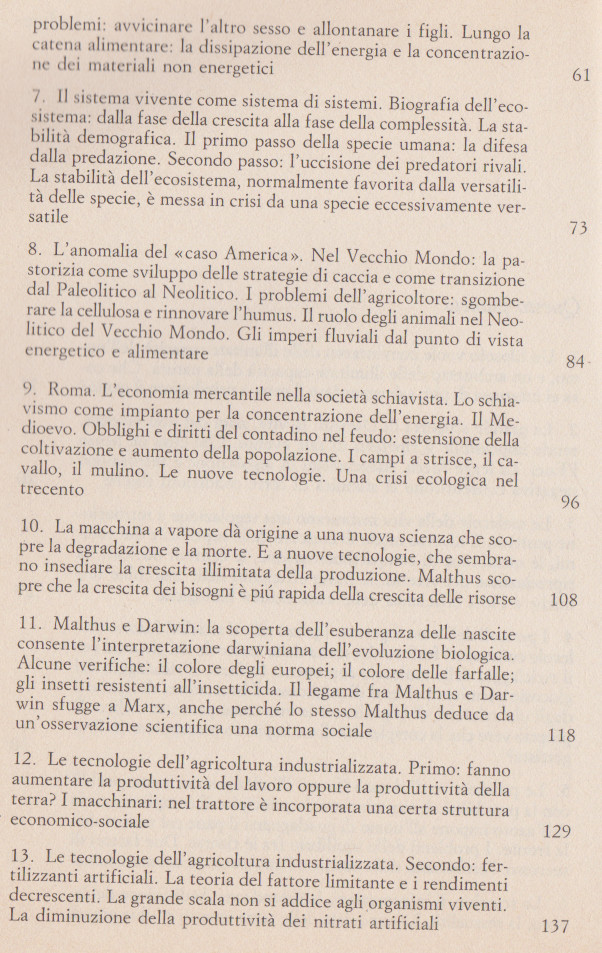 problemi: avvicinare l'altro sesso e allontanare i figli. Lungo la catena alimentare: la dissipazione dell'energia e la concentrazione dei materiali non energetici 61

7. Il sistema vivente come sistema di sistemi. Biografia dell'ecosistema: dalla fase della crescita alla fase della complessità. La stabilità demografica. Il primo passo della specie umana: la difesa dalla predazione. Secondo passo: l'uccisione dei predatori rivali. La stabilità dell'ecosistema, normalmente favorita dalla versatilità delle specie, è messa in crisi da una specie eccessivamente versatile 73

8. L'anomalia del «caso America». Nel Vecchio Mondo: la pastorizia come sviluppo delle strategie di caccia e come transizione dal Paleolitico al Neolitico. I problemi dell'agricoltore: sgomberare la cellulosa e rinnovare l'humus. Il ruolo degli animali nel Neolitico del Vecchio Mondo. Gli imperi fluviali dal punto di vista energetico e alimentare 84

9. Roma. L'economia mercantile nella società schiavista. Lo schiavismo come impianto per la concentrazione dell'energia. Il Medioevo. Obblighi e diritti del contadino nel feudo: estensione della coltivazione e aumento della popolazione. I campi a strisce, il cavallo, il mulino. Le nuove tecnologie. Una crisi ecologica nel trecento 96

10. La macchina a vapore dà origine a una nuova scienza che scopre la degradazione e la morte. E a nuove tecnologie, che sembrano insediare la crescita illimitata della produzione. Malthus scopre che la crescita dei bisogni è piú rapida della crescita delle risorse 108

11. Malthus e Darwin: la scoperta dell'esuberanza delle nascite consente l'interpretazione darwiniana dell'evoluzione biologica. Alcune verifiche: il colore degli europei; il colore delle farfalle; gli insetti resistenti all'insetticida. Il legame fra Malthus e Darwin sfugge a Marx, anche perché lo stesso Malthus deduce da un'osservazione scientifica una norma sociale 118

12. Le tecnologie dell'agricoltura industrializzata. Primo: fanno aumentare la produttività del lavoro oppure la produttività della terra? I macchinari: nel trattore è incorporata una certa struttura economico-sociale 129

13. Le tecnologie dell'agricoltura industrializzata. Secondo: fertilizzanti artificiali. La teoria del fattore limitante e i rendimenti decrescenti. La grande scala non si addice agli organismi viventi. La diminuzione della produttività dei nitrati artificiali 137